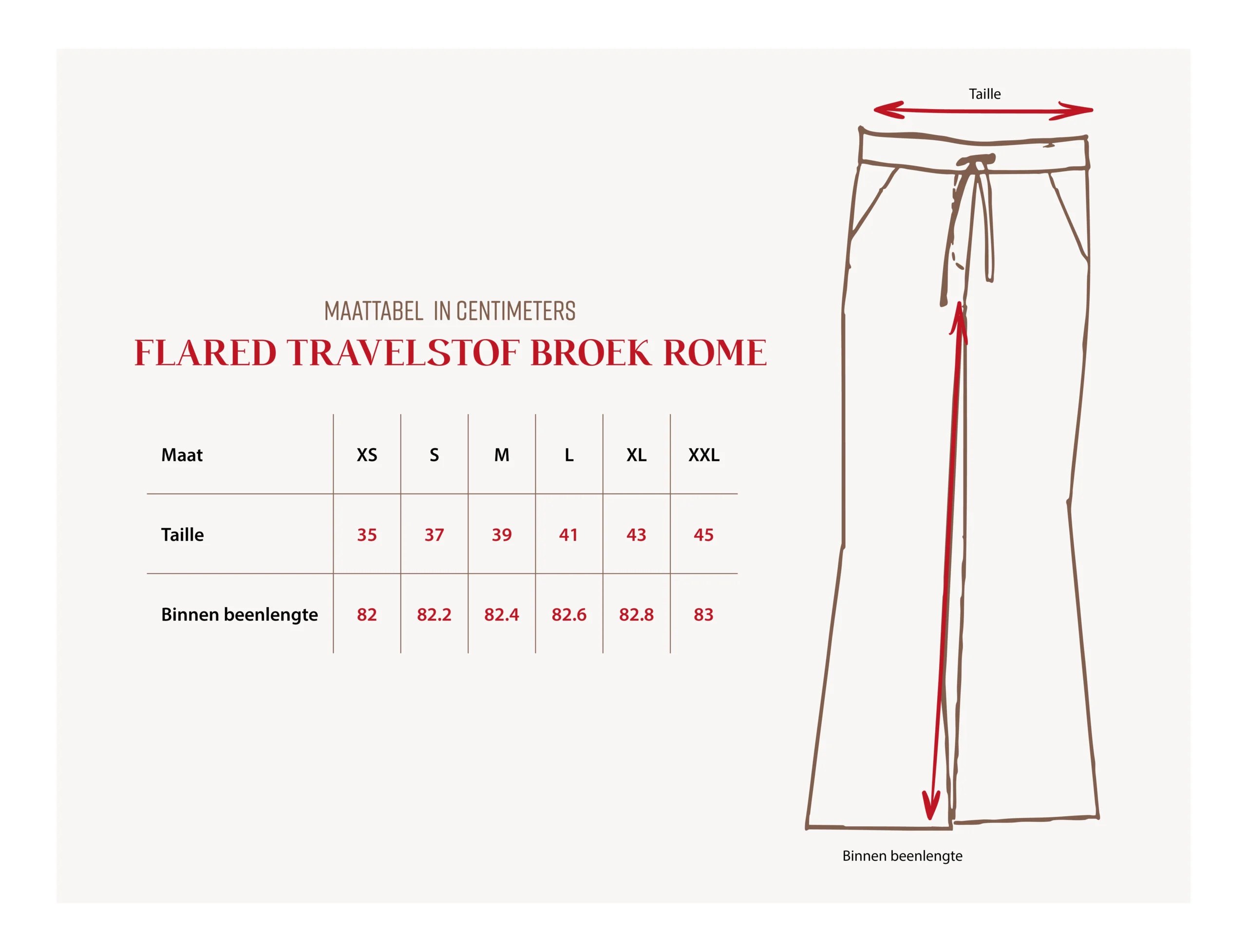 MAATTABEL IN CENTIMETERS

FLARED TRAVELSTOF BROEK ROME

| Maat | XS | S | M | L | XL | XXL |
|---|---|---|---|---|---|---|
| Taille | 35 | 37 | 39 | 41 | 43 | 45 |
| Binnen beenlengte | 82 | 82.2 | 82.4 | 82.6 | 82.8 | 83 |

Taille

Binnen beenlengte